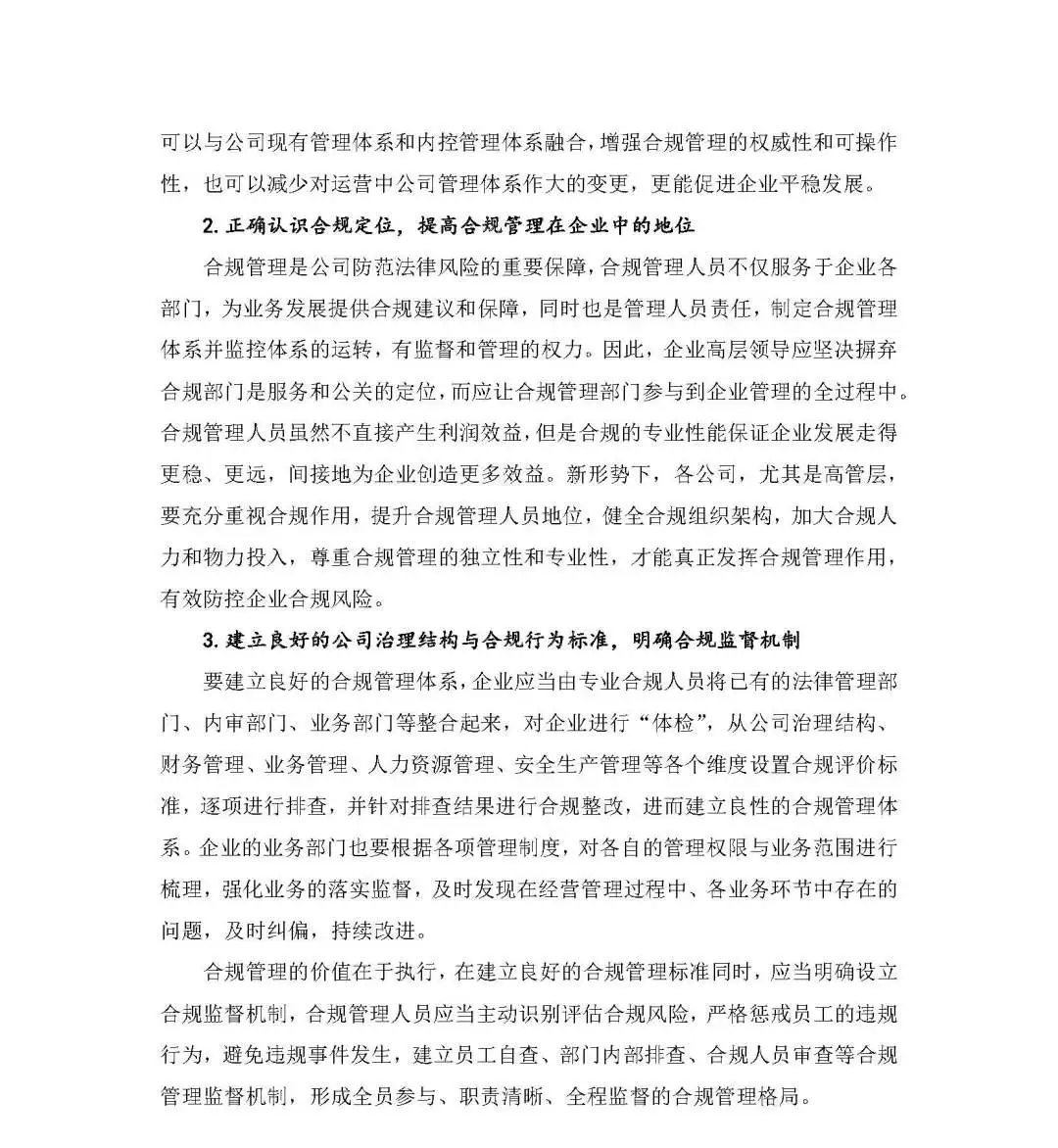 可以与公司现有管理体系和内控管理体系融合，增强合规管理的权威性和可操作性，也可以减少对运营中公司管理体系作大的变更，更能促进企业平稳发展。

2. 正确认识合规定位，提高合规管理在企业中的地位

合规管理是公司防范法律风险的重要保障，合规管理人员不仅服务于企业各部门，为业务发展提供合规建议和保障，同时也是管理人员责任，制定合规管理体系并监控体系的运转，有监督和管理的权力。因此，企业高层领导应坚决摒弃合规部门是服务和公关的定位，而应让合规管理部门参与到企业管理的全过程中。合规管理人员虽然不直接产生利润效益，但是合规的专业性能保证企业发展走得更稳、更远，间接地为企业创造更多效益。新形势下，各公司，尤其是高管层，要充分重视合规作用，提升合规管理人员地位，健全合规组织架构，加大合规人力和物力投入，尊重合规管理的独立性和专业性，才能真正发挥合规管理作用，有效防控企业合规风险。

3. 建立良好的公司治理结构与合规行为标准，明确合规监督机制

要建立良好的合规管理体系，企业应当由专业合规人员将已有的法律管理部门、内审部门、业务部门等整合起来，对企业进行“体检”，从公司治理结构、财务管理、业务管理、人力资源管理、安全生产管理等各个维度设置合规评价标准，逐项进行排查，并针对排查结果进行合规整改，进而建立良性的合规管理体系。企业的业务部门也要根据各项管理制度，对各自的管理权限与业务范围进行梳理，强化业务的落实监督，及时发现在经营管理过程中、各业务环节中存在的问题，及时纠偏，持续改进。

合规管理的价值在于执行，在建立良好的合规管理标准同时，应当明确设立合规监督机制，合规管理人员应当主动识别评估合规风险，严格惩戒员工的违规行为，避免违规事件发生，建立员工自查、部门内部排查、合规人员审查等合规管理监督机制，形成全员参与、职责清晰、全程监督的合规管理格局。